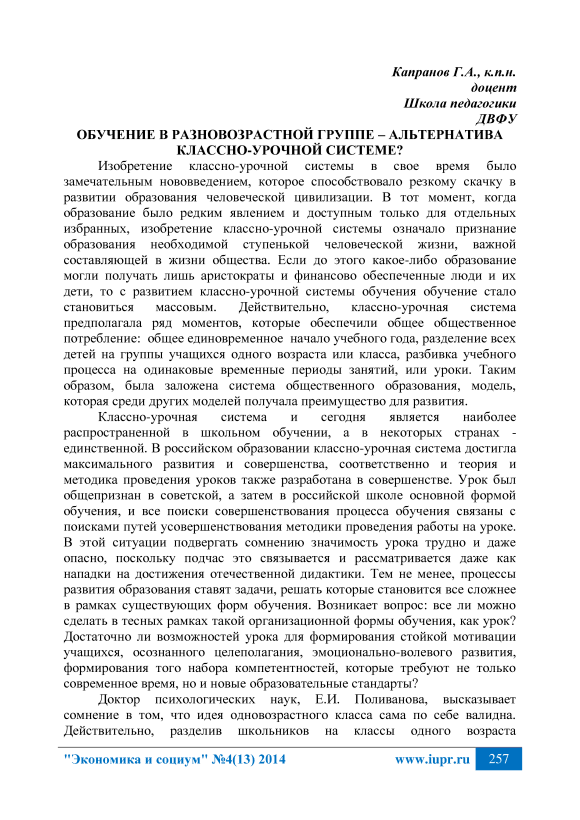 Капранов Г.А., к.п.н.
доцент
Школа педагогики
ДВФУ

ОБУЧЕНИЕ В РАЗНОВОЗРАСТНОЙ ГРУППЕ – АЛЬТЕРНАТИВА КЛАССНО-УРОЧНОЙ СИСТЕМЕ?

Изобретение классно-урочной системы в свое время было замечательным нововведением, которое способствовало резкому скачку в развитии образования человеческой цивилизации. В тот момент, когда образование было редким явлением и доступным только для отдельных избранных, изобретение классно-урочной системы означало признание образования необходимой ступенькой человеческой жизни, важной составляющей в жизни общества. Если до этого какое-либо образование могли получать лишь аристократы и финансово обеспеченные люди и их дети, то с развитием классно-урочной системы обучения обучение стало становиться массовым. Действительно, классно-урочная система предполагала ряд моментов, которые обеспечили общее общественное потребление: общее единовременное начало учебного года, разделение всех детей на группы учащихся одного возраста или класса, разбивка учебного процесса на одинаковые временные периоды занятий, или уроки. Таким образом, была заложена система общественного образования, модель, которая среди других моделей получала преимущество для развития.

Классно-урочная система и сегодня является наиболее распространенной в школьном обучении, а в некоторых странах - единственной. В российском образовании классно-урочная система достигла максимального развития и совершенства, соответственно и теория и методика проведения уроков также разработана в совершенстве. Урок был общепризнан в советской, а затем в российской школе основной формой обучения, и все поиски совершенствования процесса обучения связаны с поисками путей усовершенствования методики проведения работы на уроке. В этой ситуации подвергать сомнению значимость урока трудно и даже опасно, поскольку подчас это связывается и рассматривается даже как нападки на достижения отечественной дидактики. Тем не менее, процессы развития образования ставят задачи, решать которые становится все сложнее в рамках существующих форм обучения. Возникает вопрос: все ли можно сделать в тесных рамках такой организационной формы обучения, как урок? Достаточно ли возможностей урока для формирования стойкой мотивации учащихся, осознанного целеполагания, эмоционально-волевого развития, формирования того набора компетентностей, которые требуют не только современное время, но и новые образовательные стандарты?

Доктор психологических наук, Е.И. Поливанова, высказывает сомнение в том, что идея одновозрастного класса сама по себе валидна. Действительно, разделив школьников на классы одного возраста

"Экономика и социум" №4(13) 2014 www.iupr.ru 257